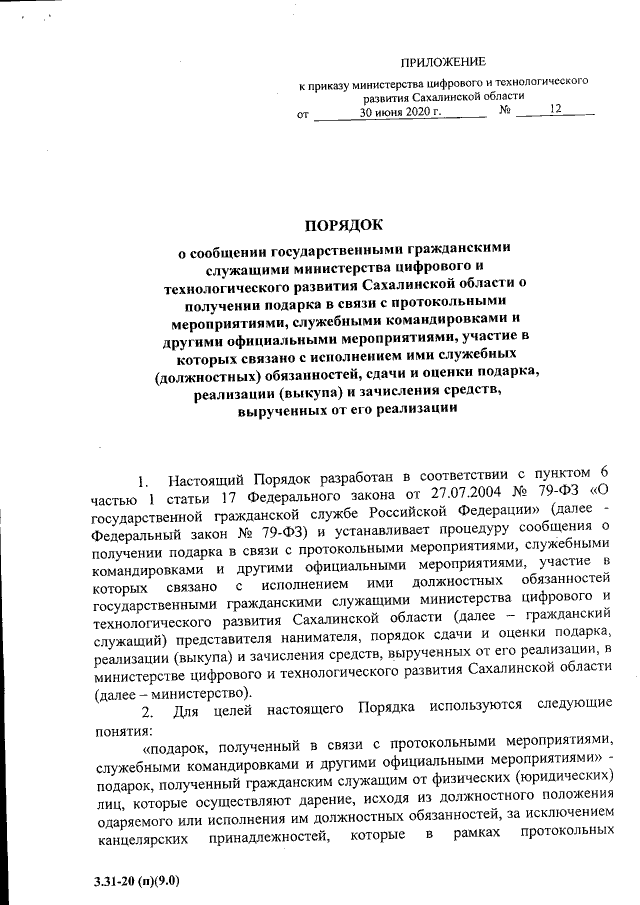 ПРИЛОЖЕНИЕ

к приказу министерства цифрового и технологического развития Сахалинской области

от 30 июня 2020 г. № 12

ПОРЯДОК

о сообщении государственными гражданскими служащими министерства цифрового и технологического развития Сахалинской области о получении подарка в связи с протокольными мероприятиями, служебными командировками и другими официальными мероприятиями, участие в которых связано с исполнением ими служебных (должностных) обязанностей, сдачи и оценки подарка, реализации (выкупа) и зачисления средств, вырученных от его реализации

1. Настоящий Порядок разработан в соответствии с пунктом 6 частью 1 статьи 17 Федерального закона от 27.07.2004 № 79-ФЗ «О государственной гражданской службе Российской Федерации» (далее - Федеральный закон № 79-ФЗ) и устанавливает процедуру сообщения о получении подарка в связи с протокольными мероприятиями, служебными командировками и другими официальными мероприятиями, участие в которых связано с исполнением ими должностных обязанностей государственными гражданскими служащими министерства цифрового и технологического развития Сахалинской области (далее – гражданский служащий) представителя нанимателя, порядок сдачи и оценки подарка, реализации (выкупа) и зачисления средств, вырученных от его реализации, в министерстве цифрового и технологического развития Сахалинской области (далее – министерство).

2. Для целей настоящего Порядка используются следующие понятия:

«подарок, полученный в связи с протокольными мероприятиями, служебными командировками и другими официальными мероприятиями» - подарок, полученный гражданским служащим от физических (юридических) лиц, которые осуществляют дарение, исходя из должностного положения одаряемого или исполнения им должностных обязанностей, за исключением канцелярских принадлежностей, которые в рамках протокольных

3.31-20 (п)(9.0)